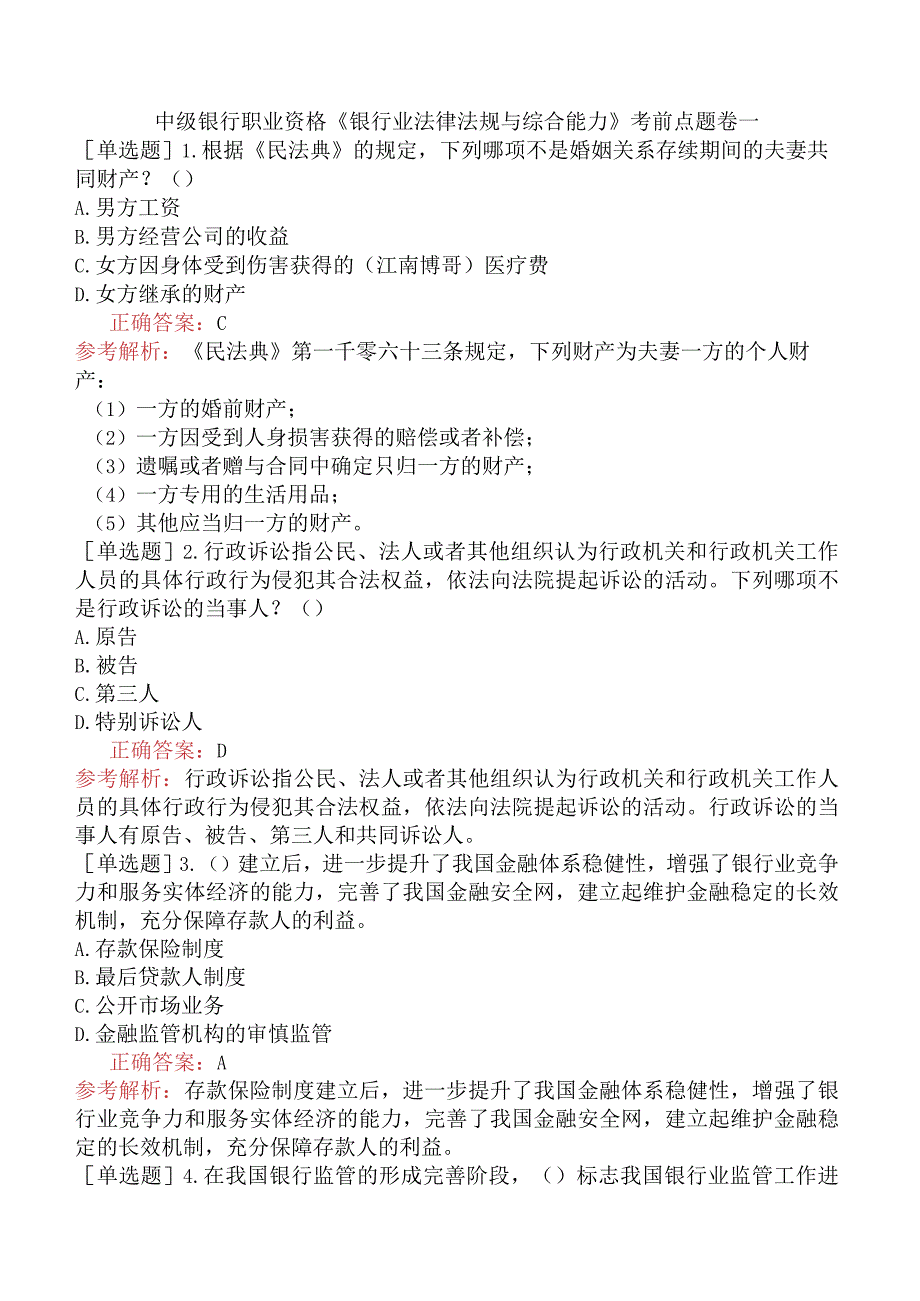 中级银行职业资格《银行业法律法规与综合能力》考前点题卷一

［单选题］1.根据《民法典》的规定，下列哪项不是婚姻关系存续期间的夫妻共同财产？（）
A.男方工资
B.男方经营公司的收益
C.女方因身体受到伤害获得的（江南博哥）医疗费
D.女方继承的财产
正确答案：C
参考解析：《民法典》第一千零六十三条规定，下列财产为夫妻一方的个人财产：
（1）一方的婚前财产；
（2）一方因受到人身损害获得的赔偿或者补偿；
（3）遗嘱或者赠与合同中确定只归一方的财产；
（4）一方专用的生活用品；
（5）其他应当归一方的财产。

［单选题］2.行政诉讼指公民、法人或者其他组织认为行政机关和行政机关工作人员的具体行政行为侵犯其合法权益，依法向法院提起诉讼的活动。下列哪项不是行政诉讼的当事人？（）
A.原告
B.被告
C.第三人
D.特别诉讼人
正确答案：D
参考解析：行政诉讼指公民、法人或者其他组织认为行政机关和行政机关工作人员的具体行政行为侵犯其合法权益，依法向法院提起诉讼的活动。行政诉讼的当事人有原告、被告、第三人和共同诉讼人。

［单选题］3.（）建立后，进一步提升了我国金融体系稳健性，增强了银行业竞争力和服务实体经济的能力，完善了我国金融安全网，建立起维护金融稳定的长效机制，充分保障存款人的利益。
A.存款保险制度
B.最后贷款人制度
C.公开市场业务
D.金融监管机构的审慎监管
正确答案：A
参考解析：存款保险制度建立后，进一步提升了我国金融体系稳健性，增强了银行业竞争力和服务实体经济的能力，完善了我国金融安全网，建立起维护金融稳定的长效机制，充分保障存款人的利益。

［单选题］4.在我国银行监管的形成完善阶段，（）标志我国银行业监管工作进